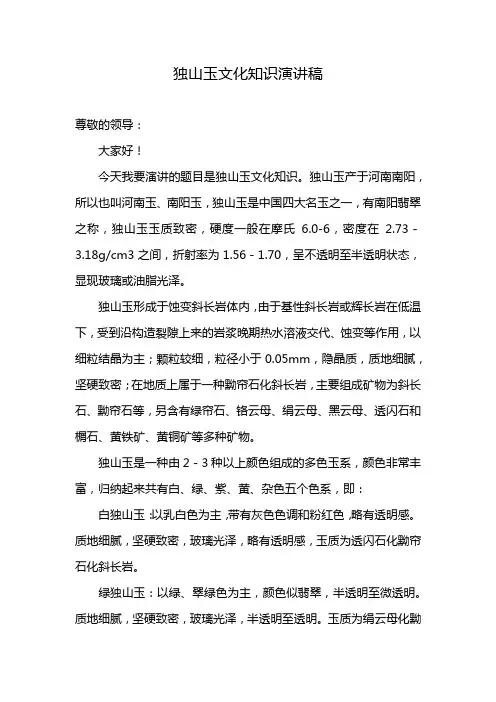 独山玉文化知识演讲稿

尊敬的领导：

大家好！

今天我要演讲的题目是独山玉文化知识。独山玉产于河南南阳，所以也叫河南玉、南阳玉，独山玉是中国四大名玉之一，有南阳翡翠之称，独山玉玉质致密，硬度一般在摩氏 6.0-6，密度在 2.73 - 3.18g/cm3 之间，折射率为 1.56 - 1.70，呈不透明至半透明状态，显现玻璃或油脂光泽。

独山玉形成于蚀变斜长岩体内，由于基性斜长岩或辉长岩在低温下，受到沿构造裂隙上来的岩浆晚期热水溶液交代、蚀变等作用，以细粒结晶为主；颗粒较细，粒径小于 0.05mm，隐晶质，质地细腻，坚硬致密；在地质上属于一种黝帘石化斜长岩，主要组成矿物为斜长石、黝帘石等，另含有绿帘石、铬云母、绢云母、黑云母、透闪石和榍石、黄铁矿、黄铜矿等多种矿物。

独山玉是一种由 2 - 3 种以上颜色组成的多色玉系，颜色非常丰富，归纳起来共有白、绿、紫、黄、杂色五个色系，即：

白独山玉：以乳白色为主，带有灰色色调和粉红色，略有透明感。质地细腻，坚硬致密，玻璃光泽，略有透明感，玉质为透闪石化黝帘石化斜长岩。

绿独山玉：以绿、翠绿色为主，颜色似翡翠，半透明至微透明。质地细腻，坚硬致密，玻璃光泽，半透明至透明。玉质为绢云母化黝